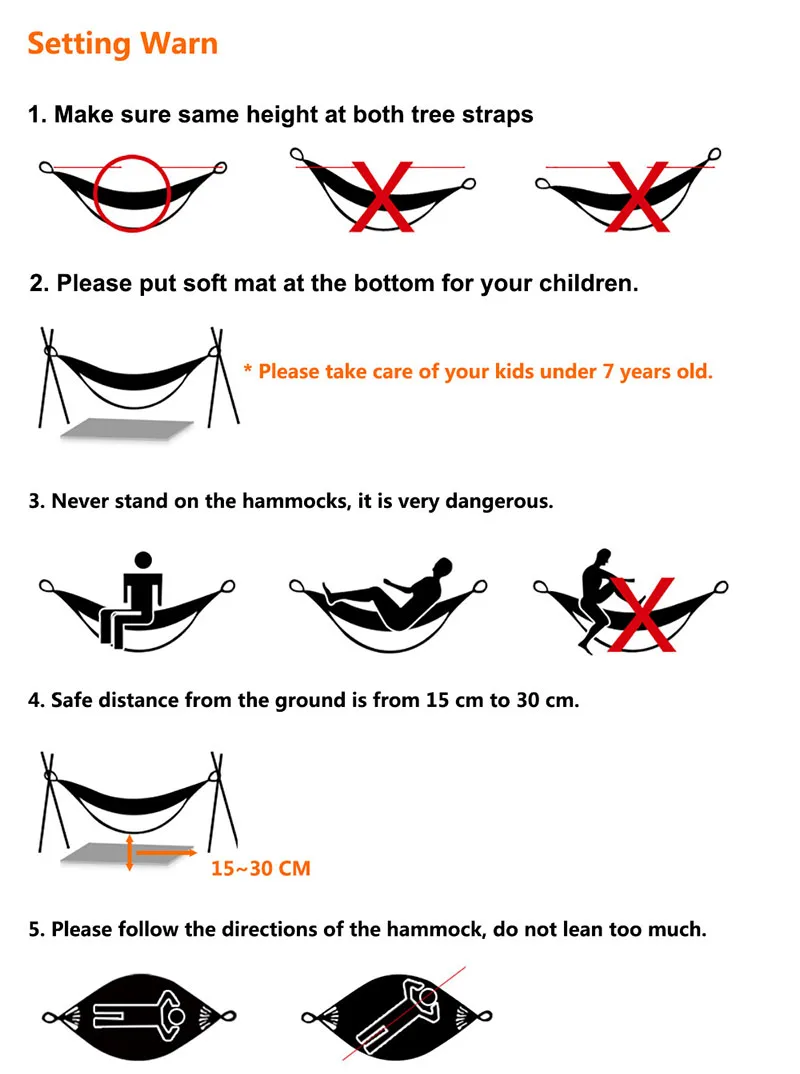 Setting Warn

1. Make sure same height at both tree straps

2. Please put soft mat at the bottom for your children.

* Please take care of your kids under 7 years old.

3. Never stand on the hammocks, it is very dangerous.

4. Safe distance from the ground is from 15 cm to 30 cm.

15~30 CM

5. Please follow the directions of the hammock, do not lean too much.